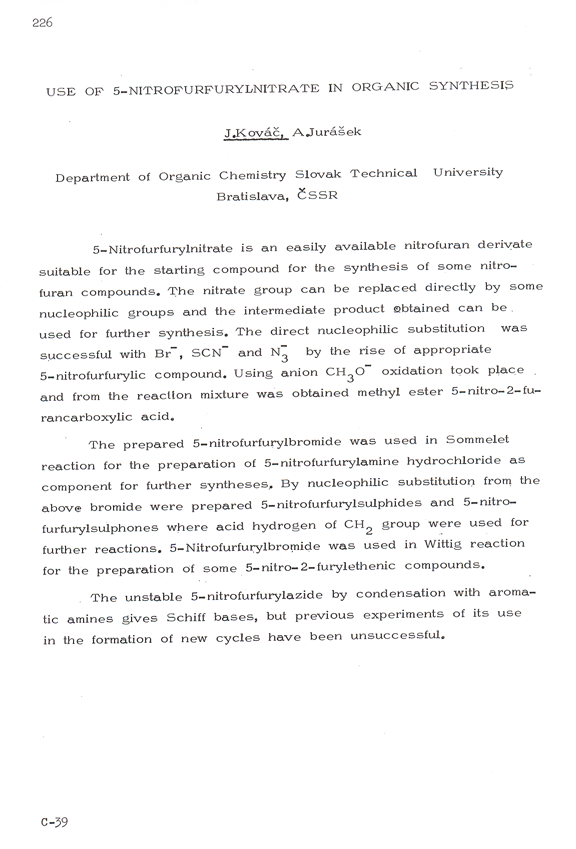 226

USE OF 5-NITROFURFURYLNITRATE IN ORGANIC SYNTHESIS

J.Kováč, A.Jurášek

Department of Organic Chemistry Slovak Technical University Bratislava, ČSSR

5-Nitrofurfurylnitrate is an easily available nitrofuran derivate suitable for the starting compound for the synthesis of some nitrofuran compounds. The nitrate group can be replaced directly by some nucleophilic groups and the intermediate product obtained can be used for further synthesis. The direct nucleophilic substitution was successful with $Br^-$, $SCN^-$ and $N_3^-$ by the rise of appropriate 5-nitrofurfurylic compound. Using anion $CH_3O^-$ oxidation took place and from the reaction mixture was obtained methyl ester 5-nitro-2-furancarboxylic acid.

The prepared 5-nitrofurfurylbromide was used in Sommelet reaction for the preparation of 5-nitrofurfurylamine hydrochloride as component for further syntheses. By nucleophilic substitution from the above bromide were prepared 5-nitrofurfurylsulphides and 5-nitrofurfurylsulphones where acid hydrogen of $CH_2$ group were used for further reactions. 5-Nitrofurfurylbromide was used in Wittig reaction for the preparation of some 5-nitro-2-furylethenic compounds.

The unstable 5-nitrofurfurylazide by condensation with aromatic amines gives Schiff bases, but previous experiments of its use in the formation of new cycles have been unsuccessful.

C-39